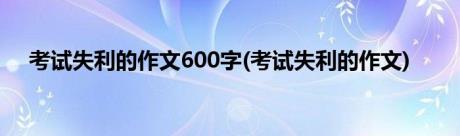 考试失利的作文600字(考试失利的作文)